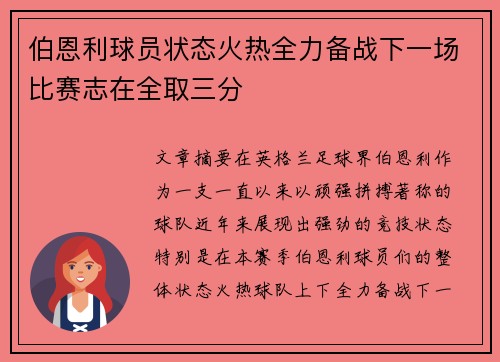 伯恩利球员状态火热全力备战下一场比赛志在全取三分

文章摘要在英格兰足球界伯恩利作为一支一直以来以顽强拼搏著称的球队近年来展现出强劲的竞技状态特别是在本赛季伯恩利球员们的整体状态火热球队上下全力备战下一